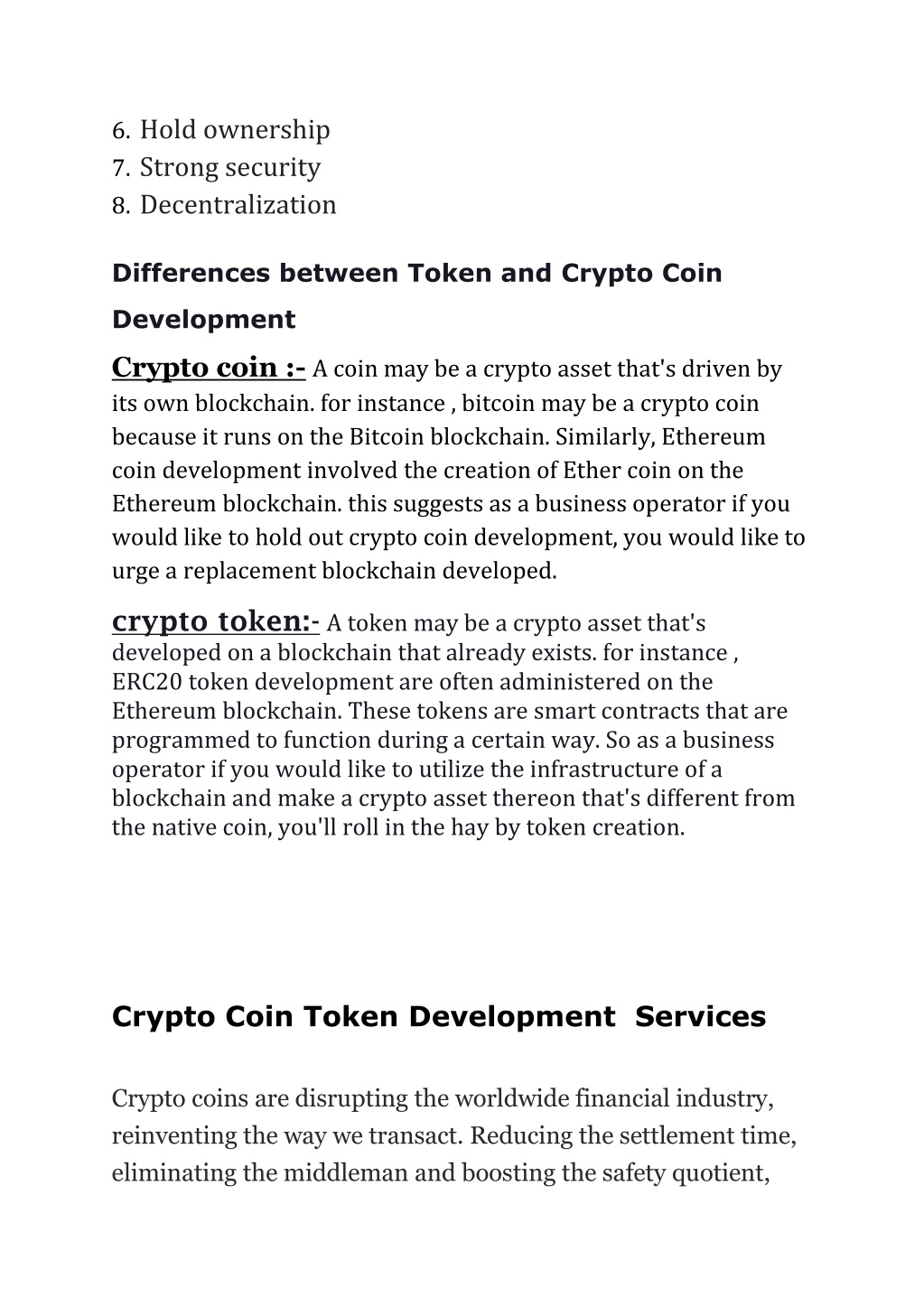 6. Hold ownership
7. Strong security
8. Decentralization

Differences between Token and Crypto Coin Development

Crypto coin :- A coin may be a crypto asset that's driven by its own blockchain. for instance , bitcoin may be a crypto coin because it runs on the Bitcoin blockchain. Similarly, Ethereum coin development involved the creation of Ether coin on the Ethereum blockchain. this suggests as a business operator if you would like to hold out crypto coin development, you would like to urge a replacement blockchain developed.

crypto token:- A token may be a crypto asset that's developed on a blockchain that already exists. for instance , ERC20 token development are often administered on the Ethereum blockchain. These tokens are smart contracts that are programmed to function during a certain way. So as a business operator if you would like to utilize the infrastructure of a blockchain and make a crypto asset thereon that's different from the native coin, you'll roll in the hay by token creation.

Crypto Coin Token Development Services

Crypto coins are disrupting the worldwide financial industry, reinventing the way we transact. Reducing the settlement time, eliminating the middleman and boosting the safety quotient,